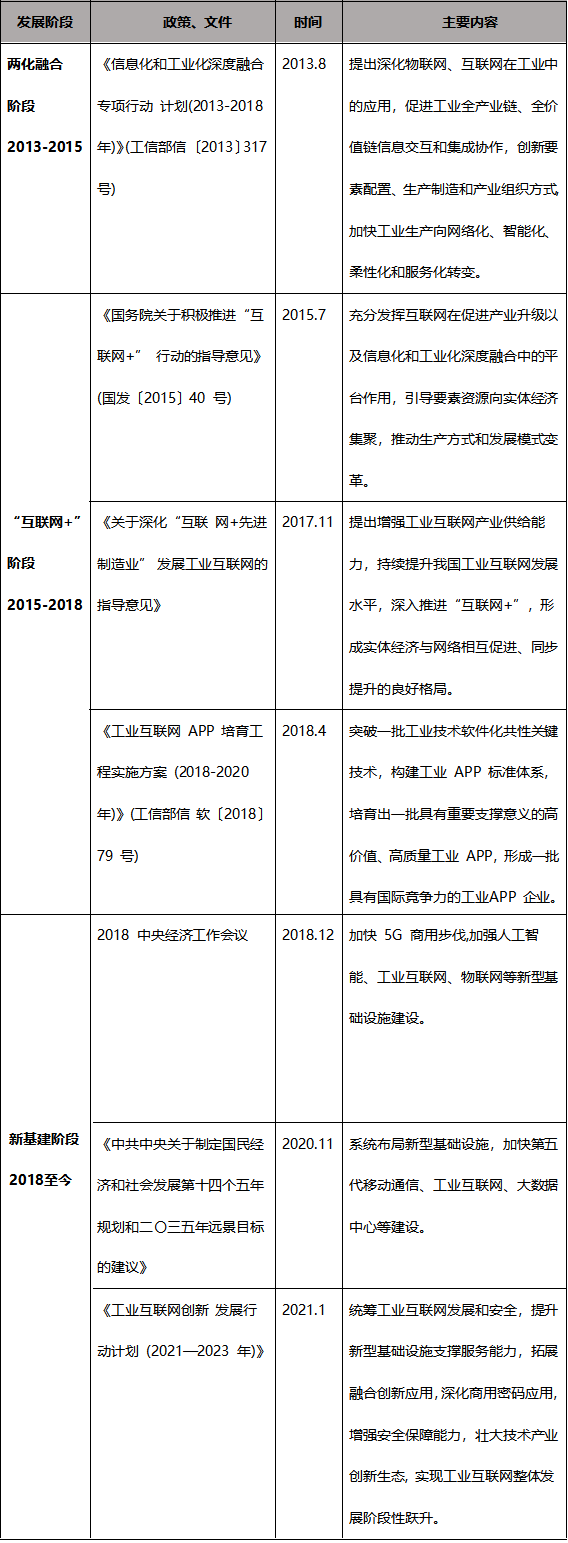 | 发展阶段 | 政策、文件 | 时间 | 主要内容 |
|---|---|---|---|
| 两化融合阶段 2013-2015 | 《信息化和工业化深度融合专项行动 计划(2013-2018年)》(工信部信〔2013〕317号) | 2013.8 | 提出深化物联网、互联网在工业中的应用，促进工业全产业链、全价值链信息交互和集成协作，创新要素配置、生产制造和产业组织方式。加快工业生产向网络化、智能化、柔性化和服务化转变。 |
| “互联网+”阶段 2015-2018 | 《国务院关于积极推进“互联网+” 行动的指导意见》(国发〔2015〕40 号) | 2015.7 | 充分发挥互联网在促进产业升级以及信息化和工业化深度融合中的平台作用，引导要素资源向实体经济集聚，推动生产方式和发展模式变革。 |
| | 《关于深化“互联 网+先进制造业” 发展工业互联网的指导意见》 | 2017.11 | 提出增强工业互联网产业供给能力，持续提升我国工业互联网发展水平，深入推进“互联网+”，形成实体经济与网络相互促进、同步提升的良好格局。 |
| | 《工业互联网 APP 培育工程实施方案 (2018-2020年)》(工信部信 软〔2018〕79 号) | 2018.4 | 突破一批工业技术软件化共性关键技术，构建工业 APP 标准体系，培育出一批具有重要支撑意义的高价值、高质量工业 APP，形成一批具有国际竞争力的工业APP 企业。 |
| 新基建阶段 2018至今 | 2018 中央经济工作会议 | 2018.12 | 加快 5G 商用步伐,加强人工智能、工业互联网、物联网等新型基础设施建设。 |
| | 《中共中央关于制定国民经济和社会发展第十四个五年规划和二〇三五年远景目标的建议》 | 2020.11 | 系统布局新型基础设施，加快第五代移动通信、工业互联网、大数据中心等建设。 |
| | 《工业互联网创新 发展行动计划 (2021—2023 年)》 | 2021.1 | 统筹工业互联网发展和安全，提升新型基础设施支撑服务能力，拓展融合创新应用，深化商用密码应用，增强安全保障能力，壮大技术产业创新生态，实现工业互联网整体发展阶段性跃升。 |